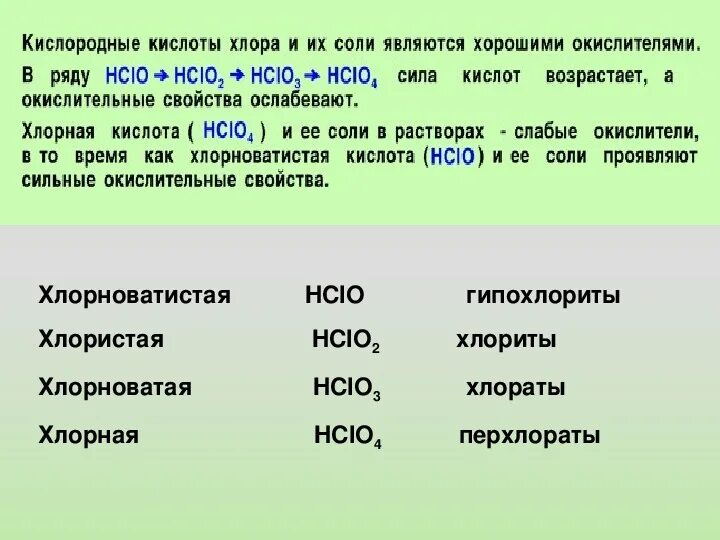 Кислородные кислоты хлора и их соли являются хорошими окислителями.

В ряду $HClO \rightarrow HClO_2 \rightarrow HClO_3 \rightarrow HClO_4$ сила кислот возрастает, а окислительные свойства ослабевают.

Хлорная кислота ( $HClO_4$ ) и ее соли в растворах - слабые окислители, в то время как хлорноватистая кислота ($HClO$) и ее соли проявляют сильные окислительные свойства.

| | | |
|---|---|---|
| Хлорноватистая | $HClO$ | гипохлориты |
| Хлористая | $HClO_2$ | хлориты |
| Хлорноватая | $HClO_3$ | хлораты |
| Хлорная | $HClO_4$ | перхлораты |